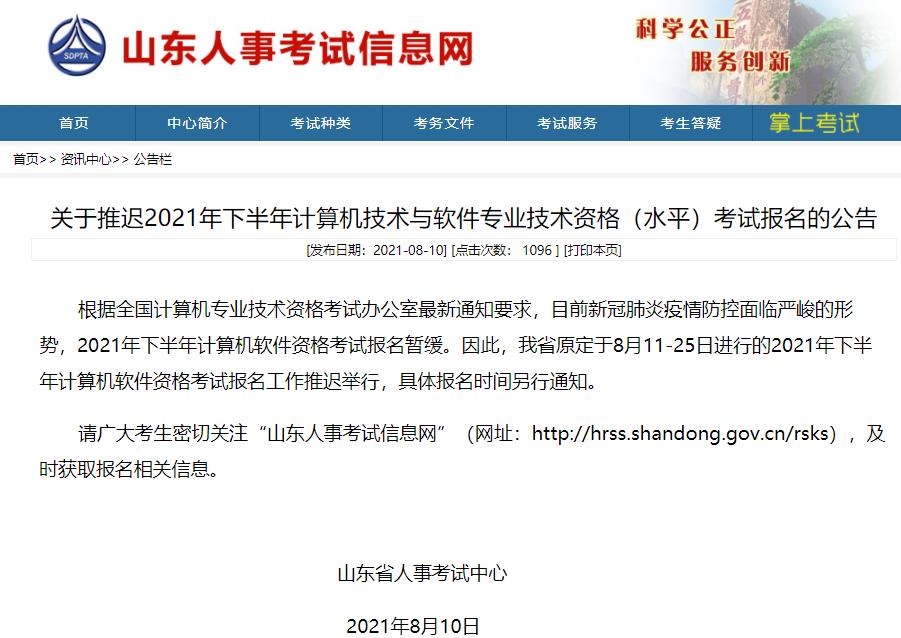 SDPTA

山东人事考试信息网

科学公正
服务创新

首页 中心简介 考试种类 考务文件 考试服务 考生答疑 掌上考试

首页>> 资讯中心>> 公告栏

关于推迟2021年下半年计算机技术与软件专业技术资格（水平）考试报名的公告

[发布日期：2021-08-10] [点击次数： 1096 ] [打印本页]

根据全国计算机专业技术资格考试办公室最新通知要求，目前新冠肺炎疫情防控面临严峻的形势，2021年下半年计算机软件资格考试报名暂缓。因此，我省原定于8月11-25日进行的2021年下半年计算机软件资格考试报名工作推迟举行，具体报名时间另行通知。

请广大考生密切关注“山东人事考试信息网”（网址：http://hrss.shandong.gov.cn/rsks），及时获取报名相关信息。

山东省人事考试中心

2021年8月10日